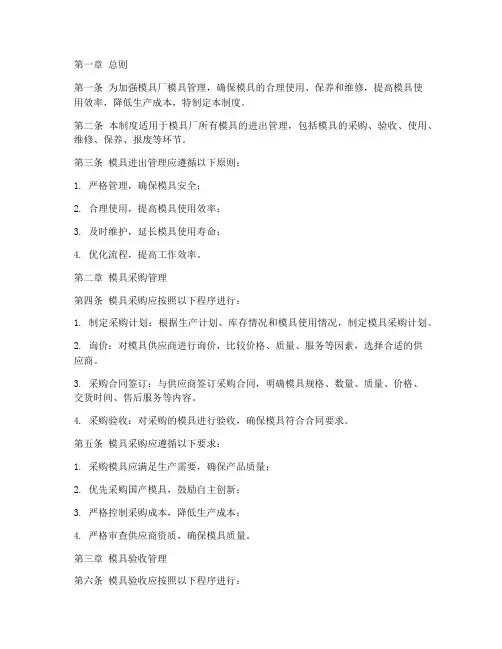 第一章 总则

第一条 为加强模具厂模具管理，确保模具的合理使用、保养和维修，提高模具使用效率，降低生产成本，特制定本制度。

第二条 本制度适用于模具厂所有模具的进出管理，包括模具的采购、验收、使用、维修、保养、报废等环节。

第三条 模具进出管理应遵循以下原则：

1. 严格管理，确保模具安全；

2. 合理使用，提高模具使用效率；

3. 及时维护，延长模具使用寿命；

4. 优化流程，提高工作效率。

第二章 模具采购管理

第四条 模具采购应按照以下程序进行：

1. 制定采购计划：根据生产计划、库存情况和模具使用情况，制定模具采购计划。

2. 询价：对模具供应商进行询价，比较价格、质量、服务等因素，选择合适的供应商。

3. 采购合同签订：与供应商签订采购合同，明确模具规格、数量、质量、价格、交货时间、售后服务等内容。

4. 采购验收：对采购的模具进行验收，确保模具符合合同要求。

第五条 模具采购应遵循以下要求：

1. 采购模具应满足生产需要，确保产品质量；

2. 优先采购国产模具，鼓励自主创新；

3. 严格控制采购成本，降低生产成本；

4. 严格审查供应商资质，确保模具质量。

第三章 模具验收管理

第六条 模具验收应按照以下程序进行：